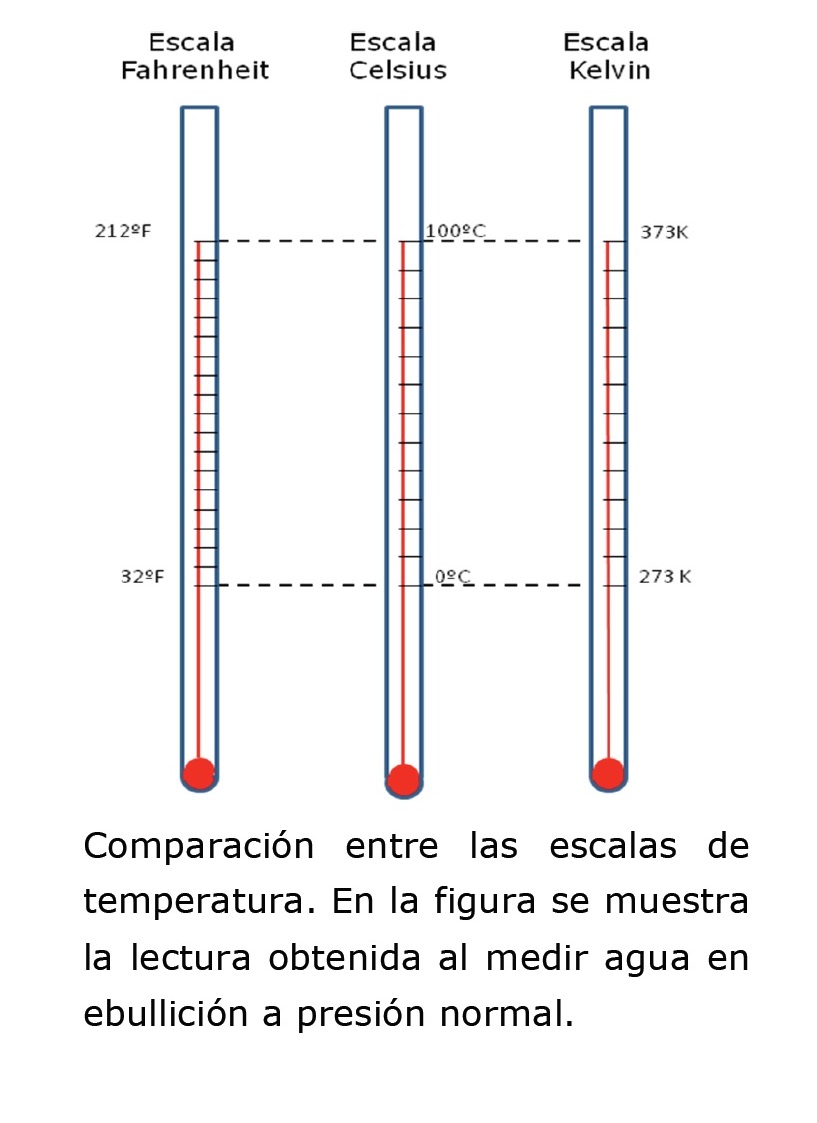 Escala Fahrenheit

Escala Celsius

Escala Kelvin

212ºF

100ºC

373K

32ºF

0ºC

273 K

Comparación entre las escalas de temperatura. En la figura se muestra la lectura obtenida al medir agua en ebullición a presión normal.